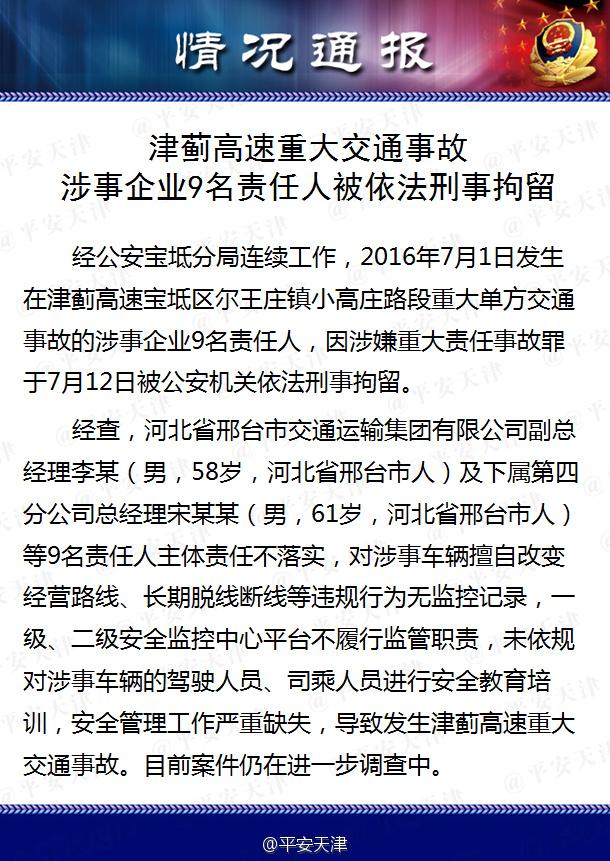 情况通报

津蓟高速重大交通事故
涉事企业9名责任人被依法刑事拘留

经公安宝坻分局连续工作，2016年7月1日发生在津蓟高速宝坻区尔王庄镇小高庄路段重大单方交通事故的涉事企业9名责任人，因涉嫌重大责任事故罪于7月12日被公安机关依法刑事拘留。

经查，河北省邢台市交通运输集团有限公司副总经理李某（男，58岁，河北省邢台市人）及下属第四分公司总经理宋某某（男，61岁，河北省邢台市人）等9名责任人主体责任不落实，对涉事车辆擅自改变经营路线、长期脱线断线等违规行为无监控记录，一级、二级安全监控中心平台不履行监管职责，未依规对涉事车辆的驾驶人员、司乘人员进行安全教育培训，安全管理工作严重缺失，导致发生津蓟高速重大交通事故。目前案件仍在进一步调查中。

@平安天津